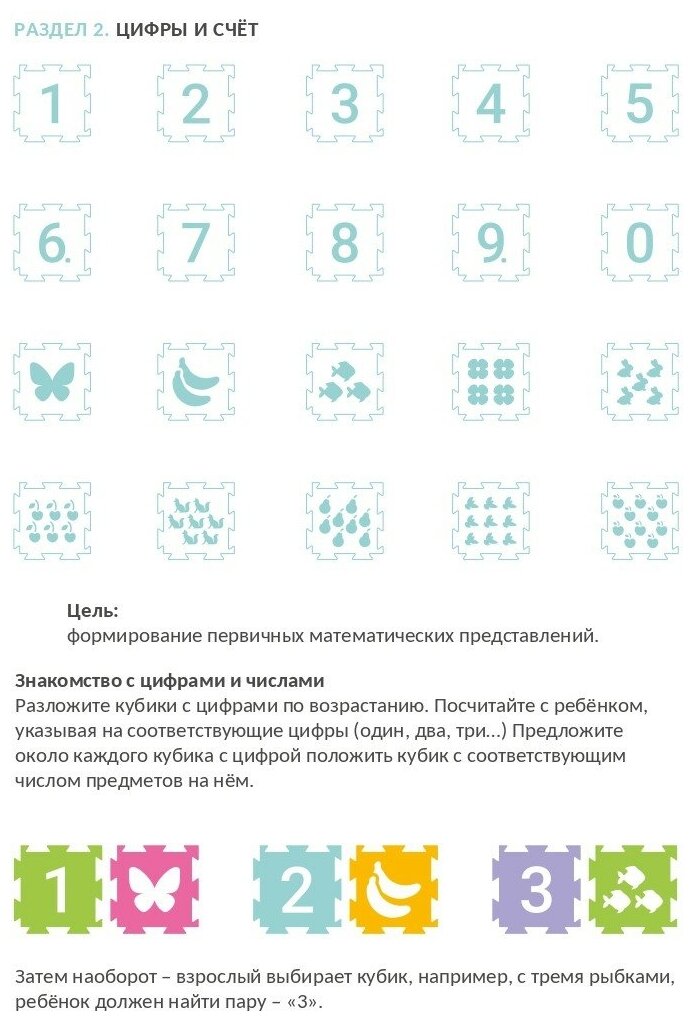 РАЗДЕЛ 2. ЦИФРЫ И СЧЁТ

1 2 3 4 5

6. 7 8 9. 0

Цель:
формирование первичных математических представлений.

Знакомство с цифрами и числами
Разложите кубики с цифрами по возрастанию. Посчитайте с ребёнком, указывая на соответствующие цифры (один, два, три...) Предложите около каждого кубика с цифрой положить кубик с соответствующим числом предметов на нём.

1 2 3

Затем наоборот – взрослый выбирает кубик, например, с тремя рыбками, ребёнок должен найти пару – «3».